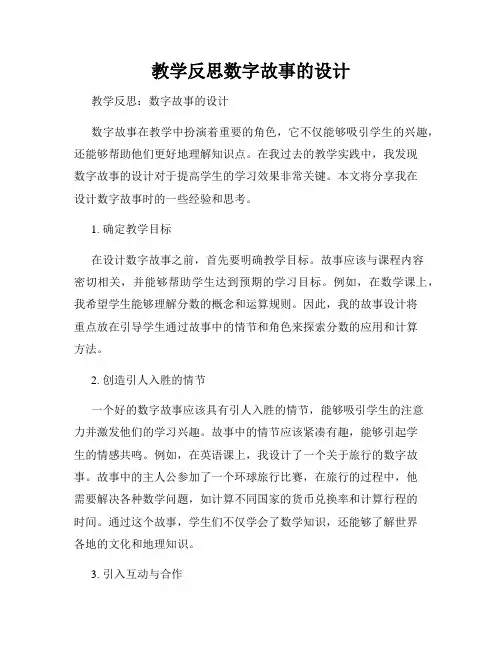 教学反思数字故事的设计

教学反思：数字故事的设计

数字故事在教学中扮演着重要的角色，它不仅能够吸引学生的兴趣，还能够帮助他们更好地理解知识点。在我过去的教学实践中，我发现数字故事的设计对于提高学生的学习效果非常关键。本文将分享我在设计数字故事时的一些经验和思考。

1. 确定教学目标

在设计数字故事之前，首先要明确教学目标。故事应该与课程内容密切相关，并能够帮助学生达到预期的学习目标。例如，在数学课上，我希望学生能够理解分数的概念和运算规则。因此，我的故事设计将重点放在引导学生通过故事中的情节和角色来探索分数的应用和计算方法。

2. 创造引人入胜的情节

一个好的数字故事应该具有引人入胜的情节，能够吸引学生的注意力并激发他们的学习兴趣。故事中的情节应该紧凑有趣，能够引起学生的情感共鸣。例如，在英语课上，我设计了一个关于旅行的数字故事。故事中的主人公参加了一个环球旅行比赛，在旅行的过程中，他需要解决各种数学问题，如计算不同国家的货币兑换率和计算行程的时间。通过这个故事，学生们不仅学会了数学知识，还能够了解世界各地的文化和地理知识。

3. 引入互动与合作